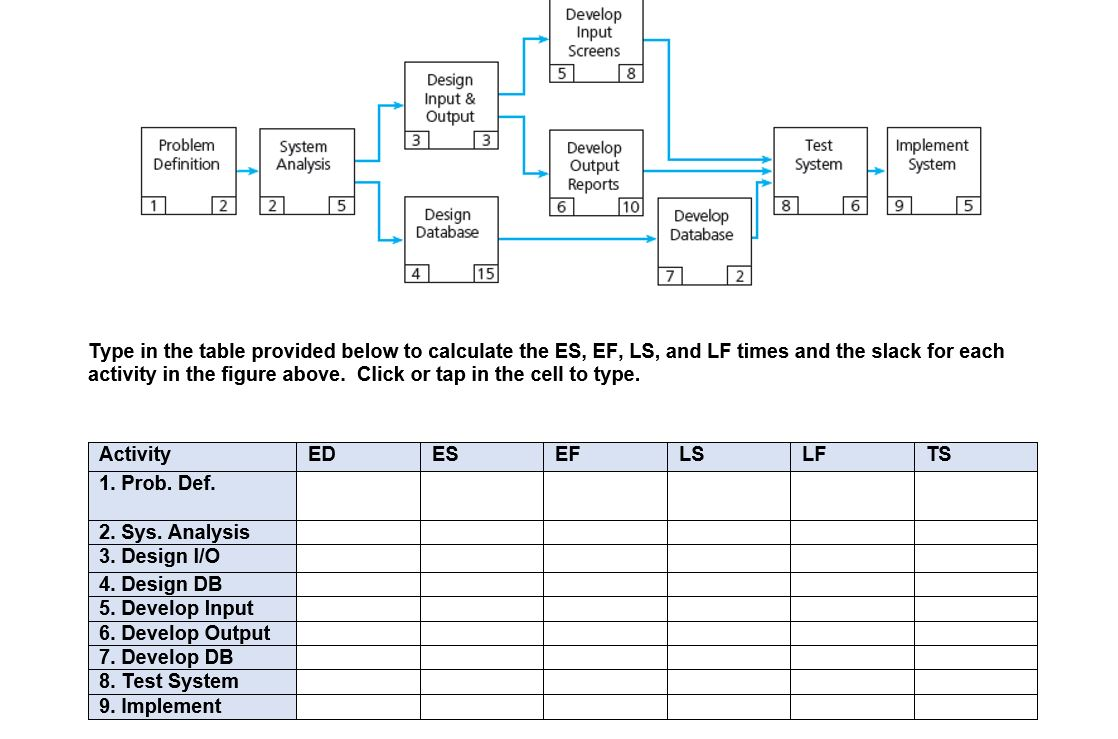 Develop Input Screens
5 8

Design Input & Output
3 3

Problem Definition
1 2

System Analysis
2 5

Develop Output Reports
6 10

Test System
8 6

Implement System
9 5

Design Database
4 15

Develop Database
7 2

Type in the table provided below to calculate the ES, EF, LS, and LF times and the slack for each activity in the figure above. Click or tap in the cell to type.

| Activity | ED | ES | EF | LS | LF | TS |
|---|---|---|---|---|---|---|
| 1. Prob. Def. | | | | | | |
| 2. Sys. Analysis | | | | | | |
| 3. Design I/O | | | | | | |
| 4. Design DB | | | | | | |
| 5. Develop Input | | | | | | |
| 6. Develop Output | | | | | | |
| 7. Develop DB | | | | | | |
| 8. Test System | | | | | | |
| 9. Implement | | | | | | |